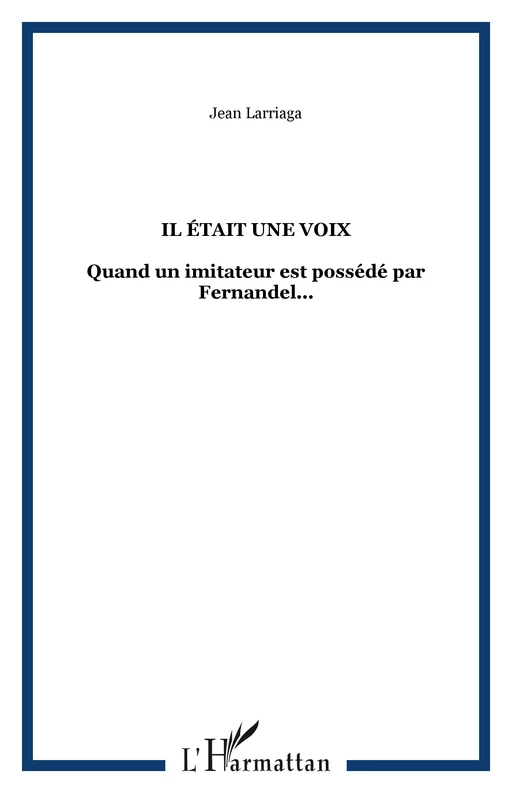 Jean Larriaga

IL ÉTAIT UNE VOIX

Quand un imitateur est possédé par Fernandel...

L'Harmattan